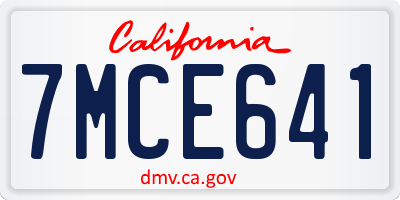 California

7MCE641

dmv.ca.gov